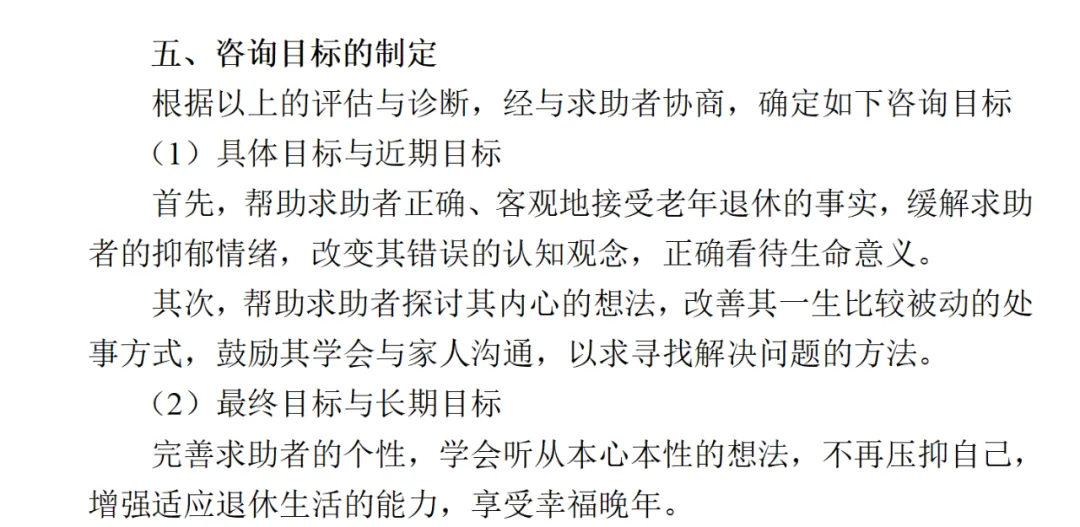 五、咨询目标的制定

根据以上的评估与诊断，经与求助者协商，确定如下咨询目标

（1）具体目标与近期目标

首先，帮助求助者正确、客观地接受老年退休的事实，缓解求助者的抑郁情绪，改变其错误的认知观念，正确看待生命意义。

其次，帮助求助者探讨其内心的想法，改善其一生比较被动的处事方式，鼓励其学会与家人沟通，以求寻找解决问题的方法。

（2）最终目标与长期目标

完善求助者的个性，学会听从本心本性的想法，不再压抑自己，增强适应退休生活的能力，享受幸福晚年。